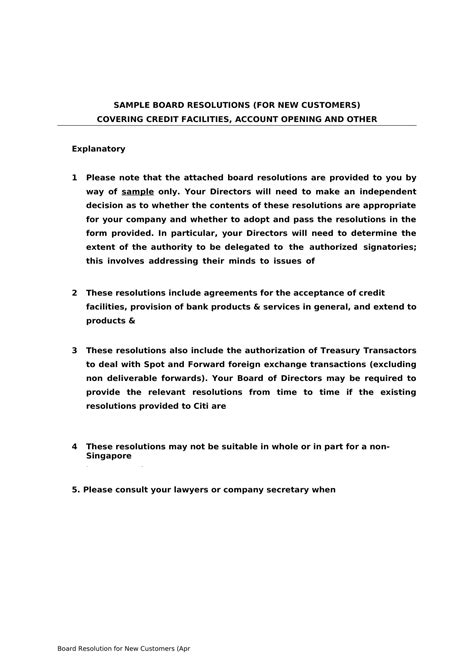 SAMPLE BOARD RESOLUTIONS (FOR NEW CUSTOMERS)
COVERING CREDIT FACILITIES, ACCOUNT OPENING AND OTHER

Explanatory

1 Please note that the attached board resolutions are provided to you by way of sample only. Your Directors will need to make an independent decision as to whether the contents of these resolutions are appropriate for your company and whether to adopt and pass the resolutions in the form provided. In particular, your Directors will need to determine the extent of the authority to be delegated to the authorized signatories; this involves addressing their minds to issues of

2 These resolutions include agreements for the acceptance of credit facilities, provision of bank products & services in general, and extend to products &

3 These resolutions also include the authorization of Treasury Transactors to deal with Spot and Forward foreign exchange transactions (excluding non deliverable forwards). Your Board of Directors may be required to provide the relevant resolutions from time to time if the existing resolutions provided to Citi are

4 These resolutions may not be suitable in whole or in part for a non-Singapore

5. Please consult your lawyers or company secretary when

Board Resolution for New Customers (Apr